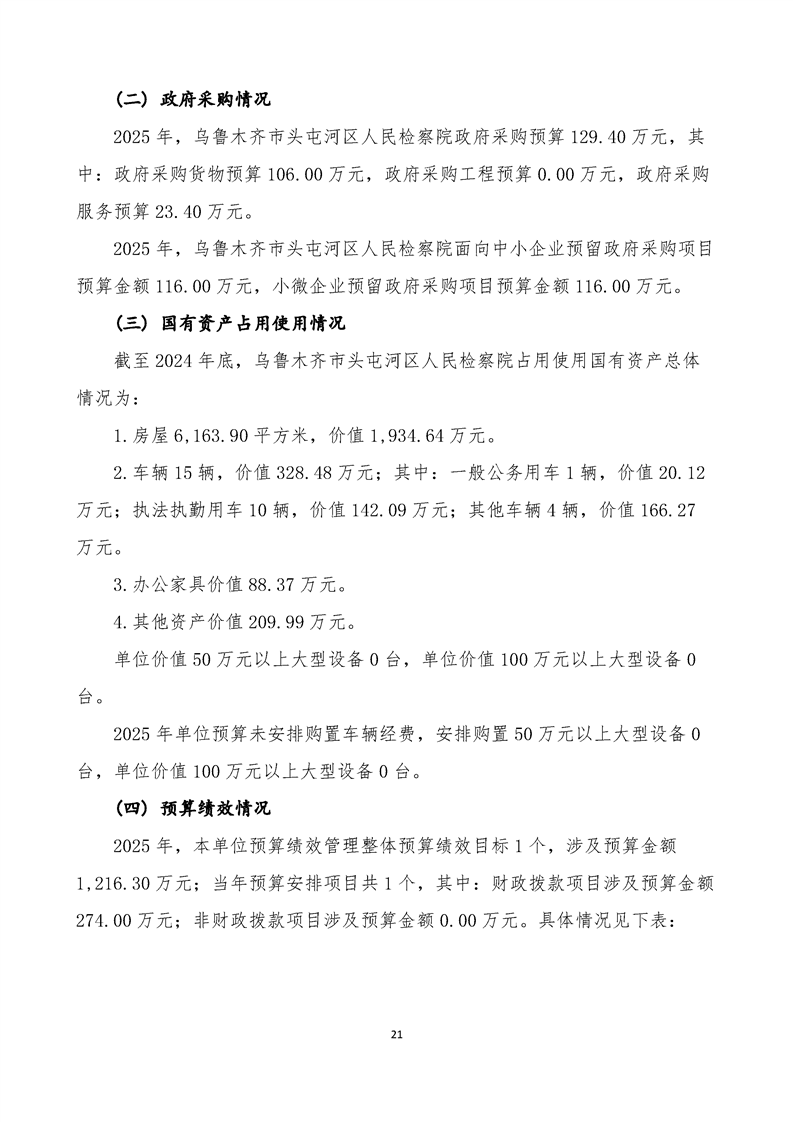 （二）政府采购情况

2025 年，乌鲁木齐市头屯河区人民检察院政府采购预算 129.40 万元，其中：政府采购货物预算 106.00 万元，政府采购工程预算 0.00 万元，政府采购服务预算 23.40 万元。

2025 年，乌鲁木齐市头屯河区人民检察院面向中小企业预留政府采购项目预算金额 116.00 万元，小微企业预留政府采购项目预算金额 116.00 万元。

（三）国有资产占用使用情况

截至 2024 年底，乌鲁木齐市头屯河区人民检察院占用使用国有资产总体情况为：

1.房屋 6,163.90 平方米，价值 1,934.64 万元。

2.车辆 15 辆，价值 328.48 万元；其中：一般公务用车 1 辆，价值 20.12 万元；执法执勤用车 10 辆，价值 142.09 万元；其他车辆 4 辆，价值 166.27 万元。

3.办公家具价值 88.37 万元。

4.其他资产价值 209.99 万元。

单位价值 50 万元以上大型设备 0 台，单位价值 100 万元以上大型设备 0 台。

2025 年单位预算未安排购置车辆经费，安排购置 50 万元以上大型设备 0 台，单位价值 100 万元以上大型设备 0 台。

（四）预算绩效情况

2025 年，本单位预算绩效管理整体预算绩效目标 1 个，涉及预算金额 1,216.30 万元；当年预算安排项目共 1 个，其中：财政拨款项目涉及预算金额 274.00 万元；非财政拨款项目涉及预算金额 0.00 万元。具体情况见下表：

21